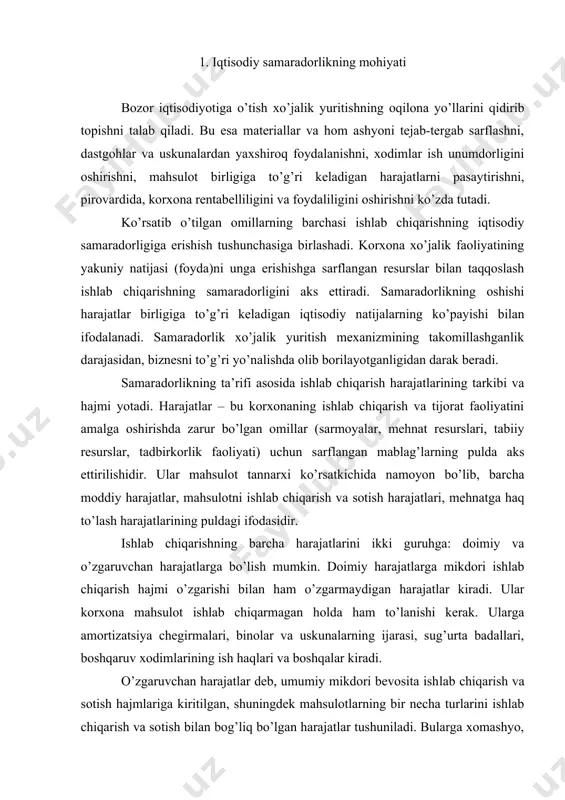 1. Iqtisodiy samaradorlikning mohiyati

Bozor iqtisodiyotiga o'tish xo'jalik yuritishning oqilona yo'llarini qidirib topishni talab qiladi. Bu esa materiallar va hom ashyoni tejab-tergab sarflashni, dastgohlar va uskunalardan yaxshiroq foydalanishni, xodimlar ish unumdorligini oshirishni, mahsulot birligiga to'g'ri keladigan harajatlarni pasaytirishni, pirovardida, korxona rentabelliligini va foydaliligini oshirishni ko'zda tutadi.

Ko'rsatib o'tilgan omillarning barchasi ishlab chiqarishning iqtisodiy samaradorligiga erishish tushunchasiga birlashadi. Korxona xo'jalik faoliyatining yakuniy natijasi (foyda)ni unga erishishga sarflangan resurslar bilan taqqoslash ishlab chiqarishning samaradorligini aks ettiradi. Samaradorlikning oshishi harajatlar birligiga to'g'ri keladigan iqtisodiy natijalarning ko'payishi bilan ifodalanadi. Samaradorlik xo'jalik yuritish mexanizmining takomillashganlik darajasidan, biznesni to'g'ri yo'nalishda olib borilayotganligidan darak beradi.

Samaradorlikning ta'rifi asosida ishlab chiqarish harajatlarining tarkibi va hajmi yotadi. Harajatlar – bu korxonaning ishlab chiqarish va tijorat faoliyatini amalga oshirishda zarur bo'lgan omillar (sarmoyalar, mehnat resurslari, tabiiy resurslar, tadbirkorlik faoliyati) uchun sarflangan mablag'larning pulda aks ettirilishidir. Ular mahsulot tannarxi ko'rsatkichida namoyon bo'lib, barcha moddiy harajatlar, mahsulotni ishlab chiqarish va sotish harajatlari, mehnatga haq to'lash harajatlarining puldagi ifodasidir.

Ishlab chiqarishning barcha harajatlarini ikki guruhga: doimiy va o'zgaruvchan harajatlarga bo'lish mumkin. Doimiy harajatlarga mikdori ishlab chiqarish hajmi o'zgarishi bilan ham o'zgarmaydigan harajatlar kiradi. Ular korxona mahsulot ishlab chiqarmagan holda ham to'lanishi kerak. Ularga amortizatsiya chegirmalari, binolar va uskunalarning ijarasi, sug'urta badallari, boshqaruv xodimlarining ish haqlari va boshqalar kiradi.

O'zgaruvchan harajatlar deb, umumiy mikdori bevosita ishlab chiqarish va sotish hajmlariga kiritilgan, shuningdek mahsulotlarning bir necha turlarini ishlab chiqarish va sotish bilan bog'liq bo'lgan harajatlar tushuniladi. Bularga xomashyo,